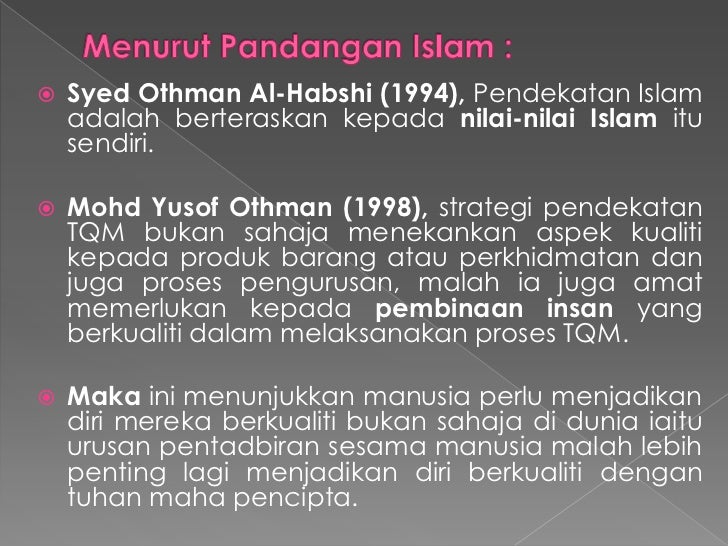 Menurut Pandangan Islam :

Syed Othman Al-Habshi (1994), Pendekatan Islam adalah berteraskan kepada nilai-nilai Islam itu sendiri.

Mohd Yusof Othman (1998), strategi pendekatan TQM bukan sahaja menekankan aspek kualiti kepada produk barang atau perkhidmatan dan juga proses pengurusan, malah ia juga amat memerlukan kepada pembinaan insan yang berkualiti dalam melaksanakan proses TQM.

Maka ini menunjukkan manusia perlu menjadikan diri mereka berkualiti bukan sahaja di dunia iaitu urusan pentadbiran sesama manusia malah lebih penting lagi menjadikan diri berkualiti dengan tuhan maha pencipta.